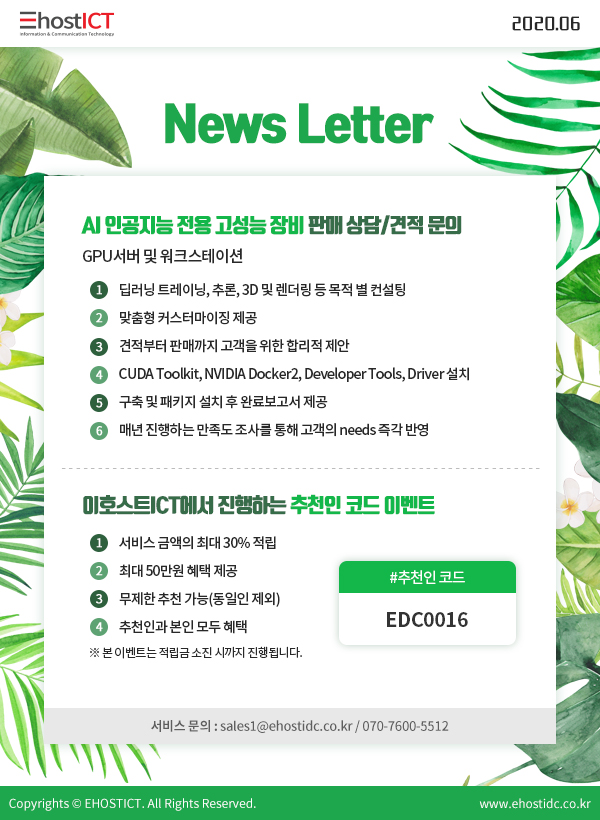 EhostICT
Information & Communication Technology

2020.06

News Letter

AI 인공지능 전용 고성능 장비 판매 상담/견적 문의

GPU서버 및 워크스테이션

1 딥러닝 트레이닝, 추론, 3D 및 렌더링 등 목적 별 컨설팅
2 맞춤형 커스터마이징 제공
3 견적부터 판매까지 고객을 위한 합리적 제안
4 CUDA Toolkit, NVIDIA Docker2, Developer Tools, Driver 설치
5 구축 및 패키지 설치 후 완료보고서 제공
6 매년 진행하는 만족도 조사를 통해 고객의 needs 즉각 반영

이호스트ICT에서 진행하는 추천인 코드 이벤트

1 서비스 금액의 최대 30% 적립
2 최대 50만원 혜택 제공
3 무제한 추천 가능(동일인 제외)
4 추천인과 본인 모두 혜택

※ 본 이벤트는 적립금 소진 시까지 진행됩니다.

#추천인 코드
EDC0016

서비스 문의 : sales1@ehostidc.co.kr / 070-7600-5512

Copyrights © EHOSTICT. All Rights Reserved.

www.ehostidc.co.kr